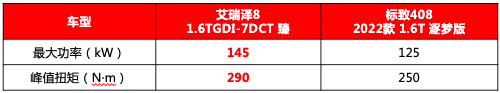 | 车型 | 艾瑞泽8 1.6TGDI-7DCT 臻 | 标致408 2022款 1.6T 逐梦版 |
|---|---|---|
| 最大功率（kW） | 145 | 125 |
| 峰值扭矩（N·m） | 290 | 250 |